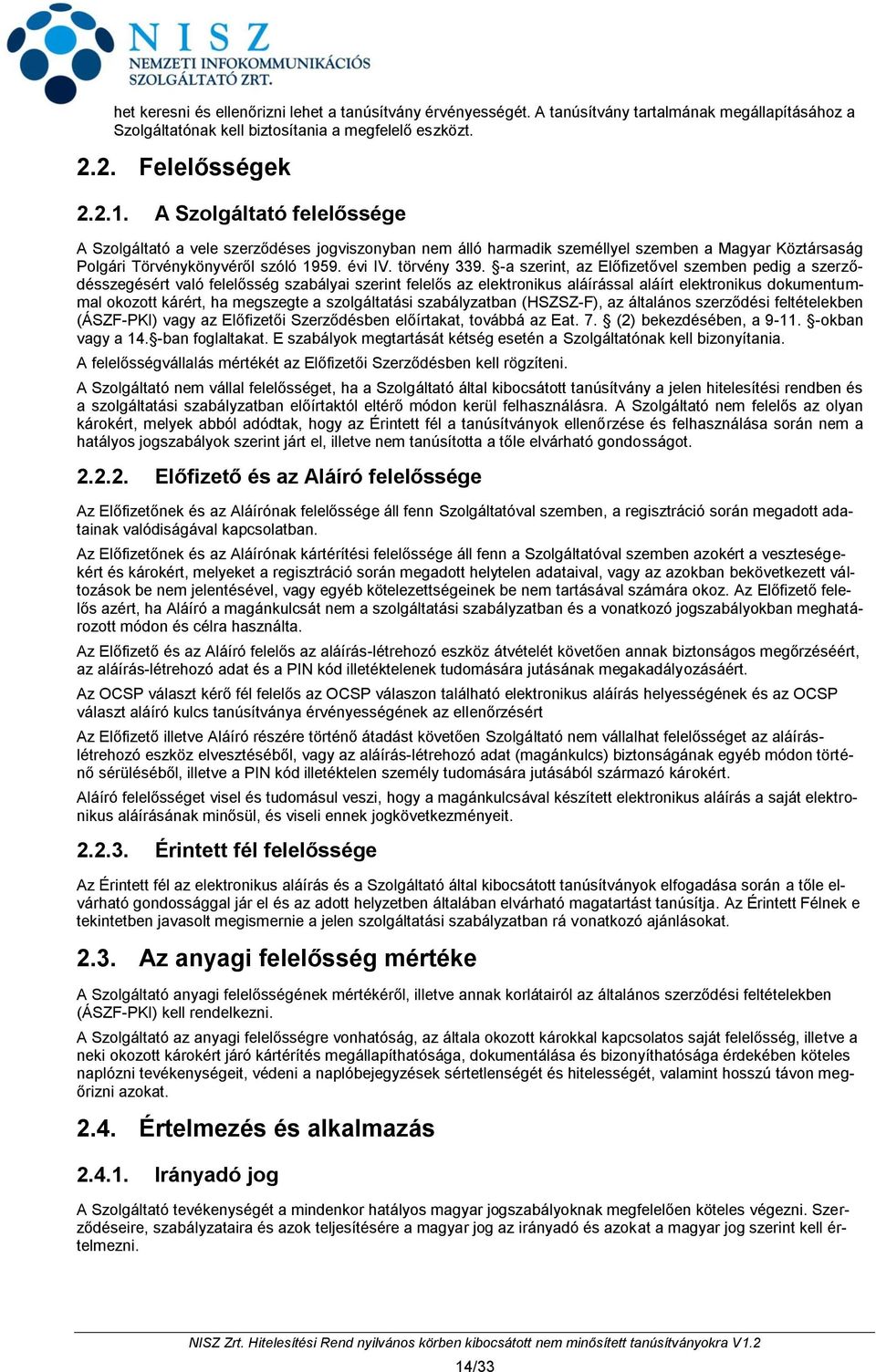 NISZ
NEMZETI INFOKOMMUNIKÁCIÓS SZOLGÁLTATÓ ZRT.

het keresni és ellenőrizni lehet a tanúsítvány érvényességét. A tanúsítvány tartalmának megállapításához a Szolgáltatónak kell biztosítania a megfelelő eszközt.

2.2. Felelősségek

2.2.1. A Szolgáltató felelőssége

A Szolgáltató a vele szerződéses jogviszonyban nem álló harmadik személlyel szemben a Magyar Köztársaság Polgári Törvénykönyvéről szóló 1959. évi IV. törvény 339. §-a szerint, az Előfizetővel szemben pedig a szerződésszegésért való felelősség szabályai szerint felelős az elektronikus aláírással aláírt elektronikus dokumentummal okozott kárért, ha megszegte a szolgáltatási szabályzatban (HSZSZ-F), az általános szerződési feltételekben (ÁSZF-PKI) vagy az Előfizetői Szerződésben előírtakat, továbbá az Eat. 7. § (2) bekezdésében, a 9-11. §-okban vagy a 14.§-ban foglaltakat. E szabályok megtartását kétség esetén a Szolgáltatónak kell bizonyítania.

A felelősségvállalás mértékét az Előfizetői Szerződésben kell rögzíteni.

A Szolgáltató nem vállal felelősséget, ha a Szolgáltató által kibocsátott tanúsítvány a jelen hitelesítési rendben és a szolgáltatási szabályzatban előírtaktól eltérő módon kerül felhasználásra. A Szolgáltató nem felelős az olyan károkért, melyek abból adódtak, hogy az Érintett fél a tanúsítványok ellenőrzése és felhasználása során nem a hatályos jogszabályok szerint járt el, illetve nem tanúsította a tőle elvárható gondosságot.

2.2.2. Előfizető és az Aláíró felelőssége

Az Előfizetőnek és az Aláírónak felelőssége áll fenn Szolgáltatóval szemben, a regisztráció során megadott adatainak valódiságával kapcsolatban.

Az Előfizetőnek és az Aláírónak kártérítési felelőssége áll fenn a Szolgáltatóval szemben azokért a veszteségekért és károkért, melyeket a regisztráció során megadott helytelen adataival, vagy az azokban bekövetkezett változások be nem jelentésével, vagy egyéb kötelezettségeinek be nem tartásával számára okoz. Az Előfizető felelős azért, ha Aláíró a magánkulcsát nem a szolgáltatási szabályzatban és a vonatkozó jogszabályokban meghatározott módon és célra használta.

Az Előfizető és az Aláíró felelős az aláírás-létrehozó eszköz átvételét követően annak biztonságos megőrzéséért, az aláírás-létrehozó adat és a PIN kód illetéktelenek tudomására jutásának megakadályozásáért.

Az OCSP választ kérő fél felelős az OCSP válaszon található elektronikus aláírás helyességének és az OCSP választ aláíró kulcs tanúsítványa érvényességének az ellenőrzésért

Az Előfizető illetve Aláíró részére történő átadást követően Szolgáltató nem vállalhat felelősséget az aláírás-létrehozó eszköz elvesztéséből, vagy az aláírás-létrehozó adat (magánkulcs) biztonságának egyéb módon történő sérüléséből, illetve a PIN kód illetéktelen személy tudomására jutásából származó károkért.

Aláíró felelősséget visel és tudomásul veszi, hogy a magánkulcsával készített elektronikus aláírás a saját elektronikus aláírásának minősül, és viseli ennek jogkövetkezményeit.

2.2.3. Érintett fél felelőssége

Az Érintett fél az elektronikus aláírás és a Szolgáltató által kibocsátott tanúsítványok elfogadása során a tőle elvárható gondossággal jár el és az adott helyzetben általában elvárható magatartást tanúsítja. Az Érintett Félnek e tekintetben javasolt megismernie a jelen szolgáltatási szabályzatban rá vonatkozó ajánlásokat.

2.3. Az anyagi felelősség mértéke

A Szolgáltató anyagi felelősségének mértékéről, illetve annak korlátairól az általános szerződési feltételekben (ÁSZF-PKI) kell rendelkezni.

A Szolgáltató az anyagi felelősségre vonhatóság, az általa okozott károkkal kapcsolatos saját felelősség, illetve a neki okozott károkért járó kártérítés megállapíthatósága, dokumentálása és bizonyíthatósága érdekében köteles naplózni tevékenységeit, védeni a naplóbejegyzések sértetlenségét és hitelességét, valamint hosszú távon megőrizni azokat.

2.4. Értelmezés és alkalmazás

2.4.1. Irányadó jog

A Szolgáltató tevékenységét a mindenkor hatályos magyar jogszabályoknak megfelelően köteles végezni. Szerződéseire, szabályzataira és azok teljesítésére a magyar jog az irányadó és azokat a magyar jog szerint kell értelmezni.

NISZ Zrt. Hitelesítési Rend nyilvános körben kibocsátott nem minősített tanúsítványokra V1.2

14/33